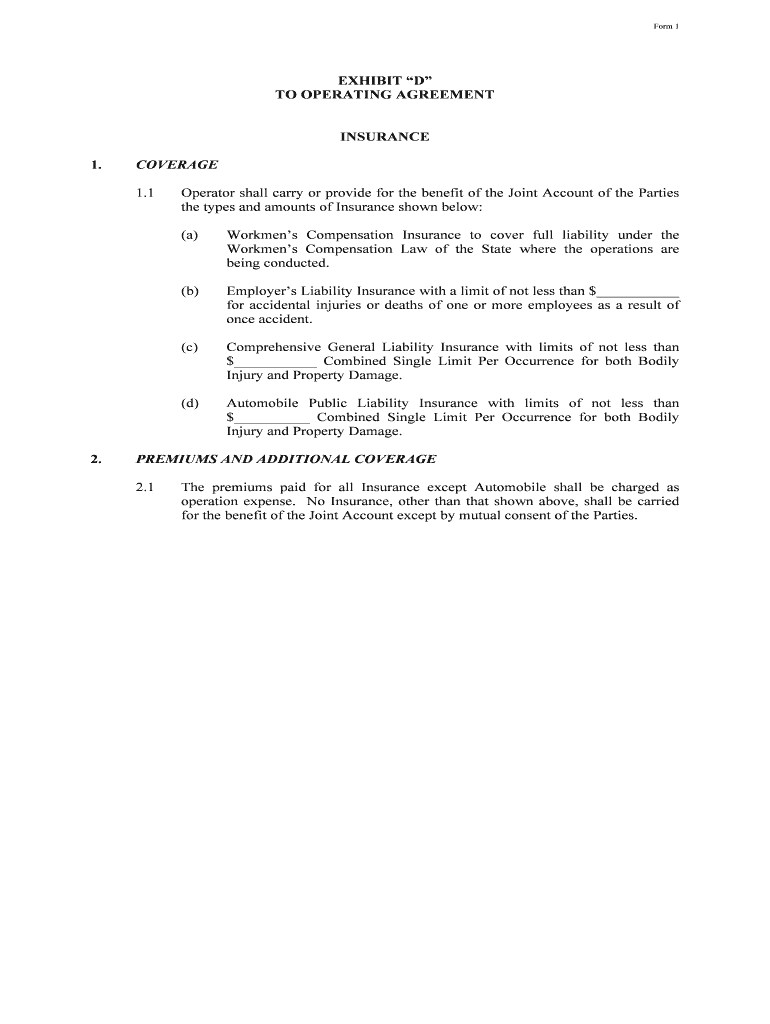 Form 1

EXHIBIT “D”
TO OPERATING AGREEMENT

INSURANCE

1. COVERAGE

1.1 Operator shall carry or provide for the benefit of the Joint Account of the Parties the types and amounts of Insurance shown below:

(a) Workmen’s Compensation Insurance to cover full liability under the Workmen’s Compensation Law of the State where the operations are being conducted.

(b) Employer’s Liability Insurance with a limit of not less than $___________ for accidental injuries or deaths of one or more employees as a result of once accident.

(c) Comprehensive General Liability Insurance with limits of not less than $___________ Combined Single Limit Per Occurrence for both Bodily Injury and Property Damage.

(d) Automobile Public Liability Insurance with limits of not less than $__________ Combined Single Limit Per Occurrence for both Bodily Injury and Property Damage.

2. PREMIUMS AND ADDITIONAL COVERAGE

2.1 The premiums paid for all Insurance except Automobile shall be charged as operation expense. No Insurance, other than that shown above, shall be carried for the benefit of the Joint Account except by mutual consent of the Parties.